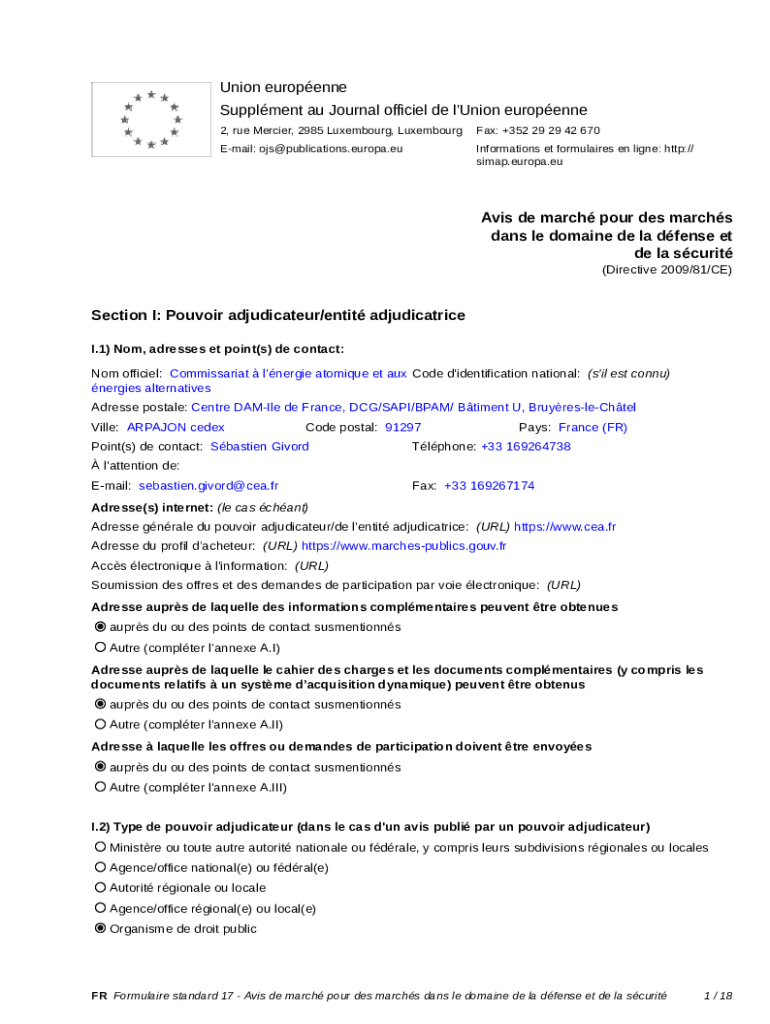 Union européenne
Supplément au Journal officiel de l'Union européenne
2, rue Mercier, 2985 Luxembourg, Luxembourg Fax: +352 29 29 42 670
E-mail: ojs@publications.europa.eu Informations et formulaires en ligne: http://simap.europa.eu

Avis de marché pour des marchés dans le domaine de la défense et de la sécurité
(Directive 2009/81/CE)

Section I: Pouvoir adjudicateur/entité adjudicatrice

I.1) Nom, adresses et point(s) de contact:
Nom officiel: Commissariat à l'énergie atomique et aux énergies alternatives Code d'identification national: (s'il est connu)
Adresse postale: Centre DAM-Ile de France, DCG/SAPI/BPAM/ Bâtiment U, Bruyères-le-Châtel
Ville: ARPAJON cedex Code postal: 91297 Pays: France (FR)
Point(s) de contact: Sébastien Givord Téléphone: +33 169264738
À l'attention de:
E-mail: sebastien.givord@cea.fr Fax: +33 169267174
Adresse(s) internet: (le cas échéant)
Adresse générale du pouvoir adjudicateur/de l'entité adjudicatrice: (URL) https://www.cea.fr
Adresse du profil d'acheteur: (URL) https://www.marches-publics.gouv.fr
Accès électronique à l'information: (URL)
Soumission des offres et des demandes de participation par voie électronique: (URL)
Adresse auprès de laquelle des informations complémentaires peuvent être obtenues
auprès du ou des points de contact susmentionnés
Autre (compléter l'annexe A.I)
Adresse auprès de laquelle le cahier des charges et les documents complémentaires (y compris les documents relatifs à un système d'acquisition dynamique) peuvent être obtenus
auprès du ou des points de contact susmentionnés
Autre (compléter l'annexe A.II)
Adresse à laquelle les offres ou demandes de participation doivent être envoyées
auprès du ou des points de contact susmentionnés
Autre (compléter l'annexe A.III)

I.2) Type de pouvoir adjudicateur (dans le cas d'un avis publié par un pouvoir adjudicateur)
Ministère ou toute autre autorité nationale ou fédérale, y compris leurs subdivisions régionales ou locales
Agence/office national(e) ou fédéral(e)
Autorité régionale ou locale
Agence/office régional(e) ou local(e)
Organisme de droit public

FR Formulaire standard 17 - Avis de marché pour des marchés dans le domaine de la défense et de la sécurité 1 / 18